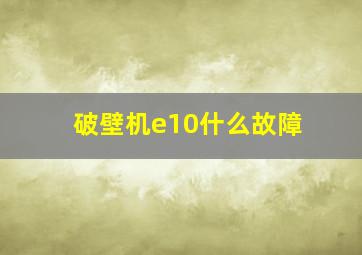 破壁机e10什么故障